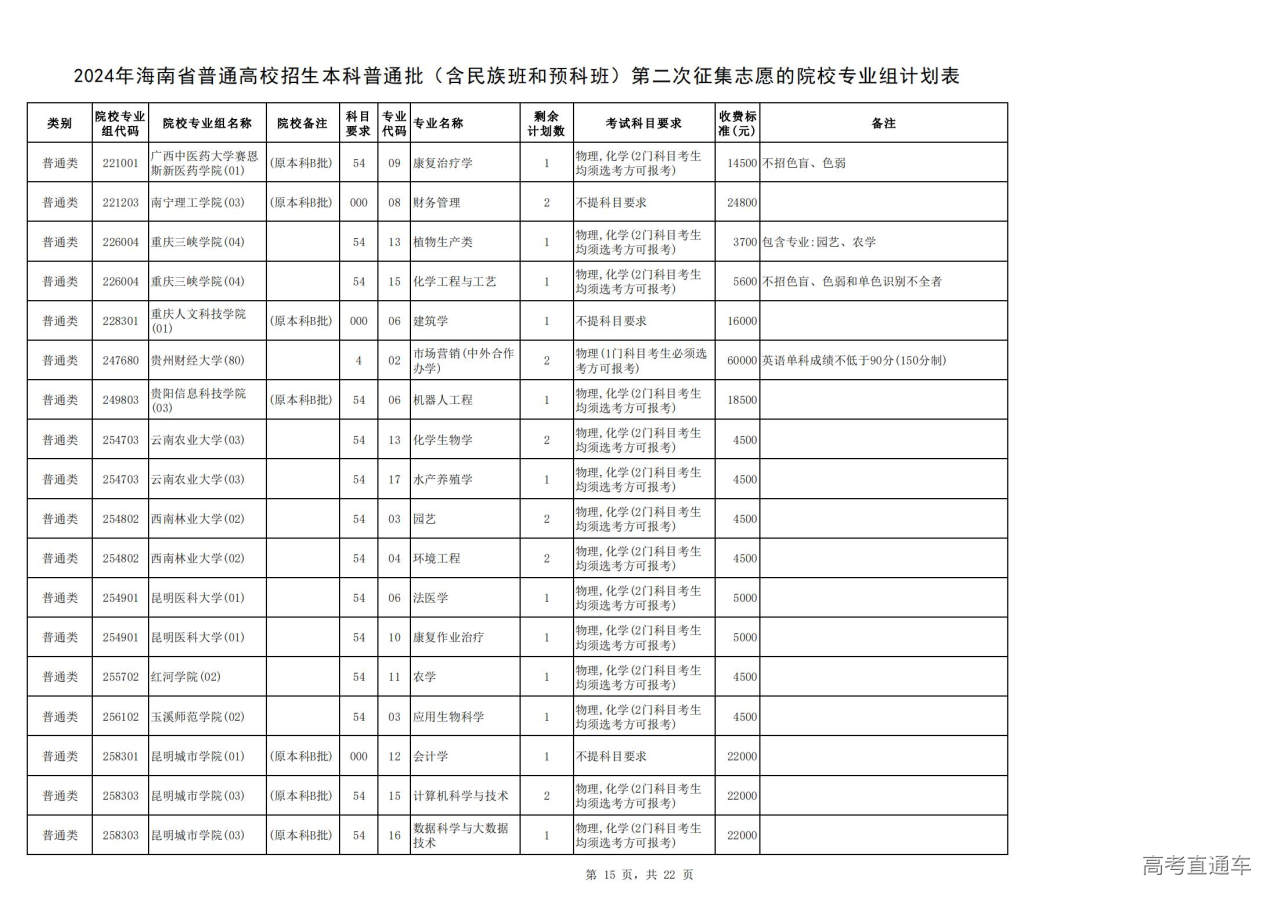 2024年海南省普通高校招生本科普通批（含民族班和预科班）第二次征集志愿的院校专业组计划表

| 类别 | 院校专业组代码 | 院校专业组名称 | 院校备注 | 科目要求 | 专业代码 | 专业名称 | 剩余计划数 | 考试科目要求 | 收费标准(元) | 备注 |
|---|---|---|---|---|---|---|---|---|---|---|
| 普通类 | 221001 | 广西中医药大学赛恩斯新医药学院(01) | (原本科B批) | 54 | 09 | 康复治疗学 | 1 | 物理,化学(2门科目考生均须选考方可报考) | 14500 | 不招色盲、色弱 |
| 普通类 | 221203 | 南宁理工学院(03) | (原本科B批) | 000 | 08 | 财务管理 | 2 | 不提科目要求 | 24800 | |
| 普通类 | 226004 | 重庆三峡学院(04) | | 54 | 13 | 植物生产类 | 1 | 物理,化学(2门科目考生均须选考方可报考) | 3700 | 包含专业:园艺、农学 |
| 普通类 | 226004 | 重庆三峡学院(04) | | 54 | 15 | 化学工程与工艺 | 1 | 物理,化学(2门科目考生均须选考方可报考) | 5600 | 不招色盲、色弱和单色识别不全者 |
| 普通类 | 228301 | 重庆人文科技学院(01) | (原本科B批) | 000 | 06 | 建筑学 | 1 | 不提科目要求 | 16000 | |
| 普通类 | 247680 | 贵州财经大学(80) | | 4 | 02 | 市场营销(中外合作办学) | 2 | 物理(1门科目考生必须选考方可报考) | 60000 | 英语单科成绩不低于90分(150分制) |
| 普通类 | 249803 | 贵阳信息科技学院(03) | (原本科B批) | 54 | 06 | 机器人工程 | 1 | 物理,化学(2门科目考生均须选考方可报考) | 18500 | |
| 普通类 | 254703 | 云南农业大学(03) | | 54 | 13 | 化学生物学 | 2 | 物理,化学(2门科目考生均须选考方可报考) | 4500 | |
| 普通类 | 254703 | 云南农业大学(03) | | 54 | 17 | 水产养殖学 | 1 | 物理,化学(2门科目考生均须选考方可报考) | 4500 | |
| 普通类 | 254802 | 西南林业大学(02) | | 54 | 03 | 园艺 | 2 | 物理,化学(2门科目考生均须选考方可报考) | 4500 | |
| 普通类 | 254802 | 西南林业大学(02) | | 54 | 04 | 环境工程 | 2 | 物理,化学(2门科目考生均须选考方可报考) | 4500 | |
| 普通类 | 254901 | 昆明医科大学(01) | | 54 | 06 | 法医学 | 1 | 物理,化学(2门科目考生均须选考方可报考) | 5000 | |
| 普通类 | 254901 | 昆明医科大学(01) | | 54 | 10 | 康复作业治疗 | 1 | 物理,化学(2门科目考生均须选考方可报考) | 5000 | |
| 普通类 | 255702 | 红河学院(02) | | 54 | 11 | 农学 | 1 | 物理,化学(2门科目考生均须选考方可报考) | 4500 | |
| 普通类 | 256102 | 玉溪师范学院(02) | | 54 | 03 | 应用生物科学 | 1 | 物理,化学(2门科目考生均须选考方可报考) | 4500 | |
| 普通类 | 258301 | 昆明城市学院(01) | (原本科B批) | 000 | 12 | 会计学 | 1 | 不提科目要求 | 22000 | |
| 普通类 | 258303 | 昆明城市学院(03) | (原本科B批) | 54 | 15 | 计算机科学与技术 | 2 | 物理,化学(2门科目考生均须选考方可报考) | 22000 | |
| 普通类 | 258303 | 昆明城市学院(03) | (原本科B批) | 54 | 16 | 数据科学与大数据技术 | 1 | 物理,化学(2门科目考生均须选考方可报考) | 22000 | |

第 15 页，共 22 页

高考直通车